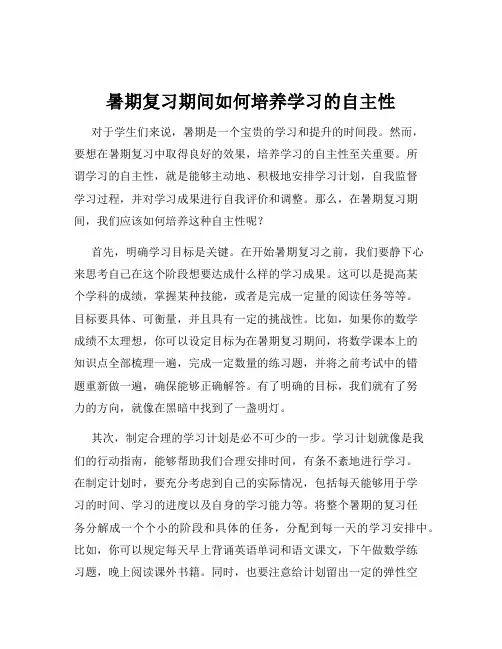 暑期复习期间如何培养学习的自主性

对于学生们来说，暑期是一个宝贵的学习和提升的时间段。然而，要想在暑期复习中取得良好的效果，培养学习的自主性至关重要。所谓学习的自主性，就是能够主动地、积极地安排学习计划，自我监督学习过程，并对学习成果进行自我评价和调整。那么，在暑期复习期间，我们应该如何培养这种自主性呢？

首先，明确学习目标是关键。在开始暑期复习之前，我们要静下心来思考自己在这个阶段想要达成什么样的学习成果。这可以是提高某个学科的成绩，掌握某种技能，或者是完成一定量的阅读任务等等。目标要具体、可衡量，并且具有一定的挑战性。比如，如果你的数学成绩不太理想，你可以设定目标为在暑期复习期间，将数学课本上的知识点全部梳理一遍，完成一定数量的练习题，并将之前考试中的错题重新做一遍，确保能够正确解答。有了明确的目标，我们就有了努力的方向，就像在黑暗中找到了一盏明灯。

其次，制定合理的学习计划是必不可少的一步。学习计划就像是我们的行动指南，能够帮助我们合理安排时间，有条不紊地进行学习。在制定计划时，要充分考虑到自己的实际情况，包括每天能够用于学习的时间、学习的进度以及自身的学习能力等。将整个暑期的复习任务分解成一个个小的阶段和具体的任务，分配到每一天的学习安排中。比如，你可以规定每天早上背诵英语单词和语文课文，下午做数学练习题，晚上阅读课外书籍。同时，也要注意给计划留出一定的弹性空